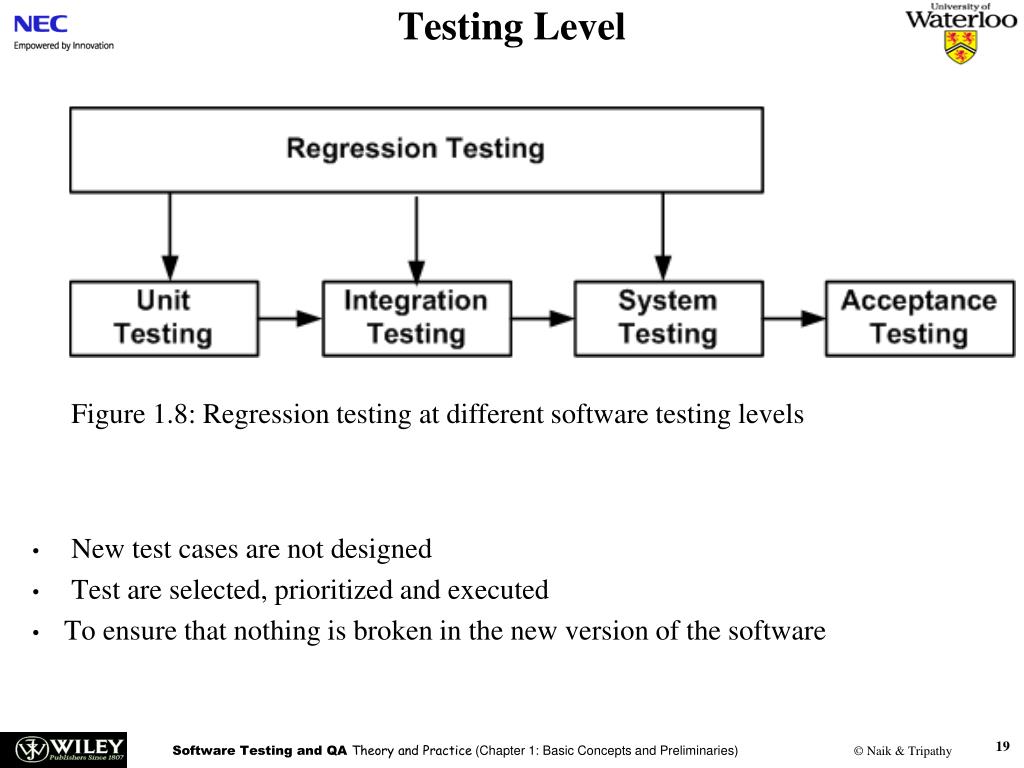 NEC
Empowered by Innovation

Testing Level

University of Waterloo

Regression Testing

Unit Testing

Integration Testing

System Testing

Acceptance Testing

Figure 1.8: Regression testing at different software testing levels

• New test cases are not designed
• Test are selected, prioritized and executed
• To ensure that nothing is broken in the new version of the software

WILEY Publishers Since 1807

Software Testing and QA Theory and Practice (Chapter 1: Basic Concepts and Preliminaries)

© Naik & Tripathy

19